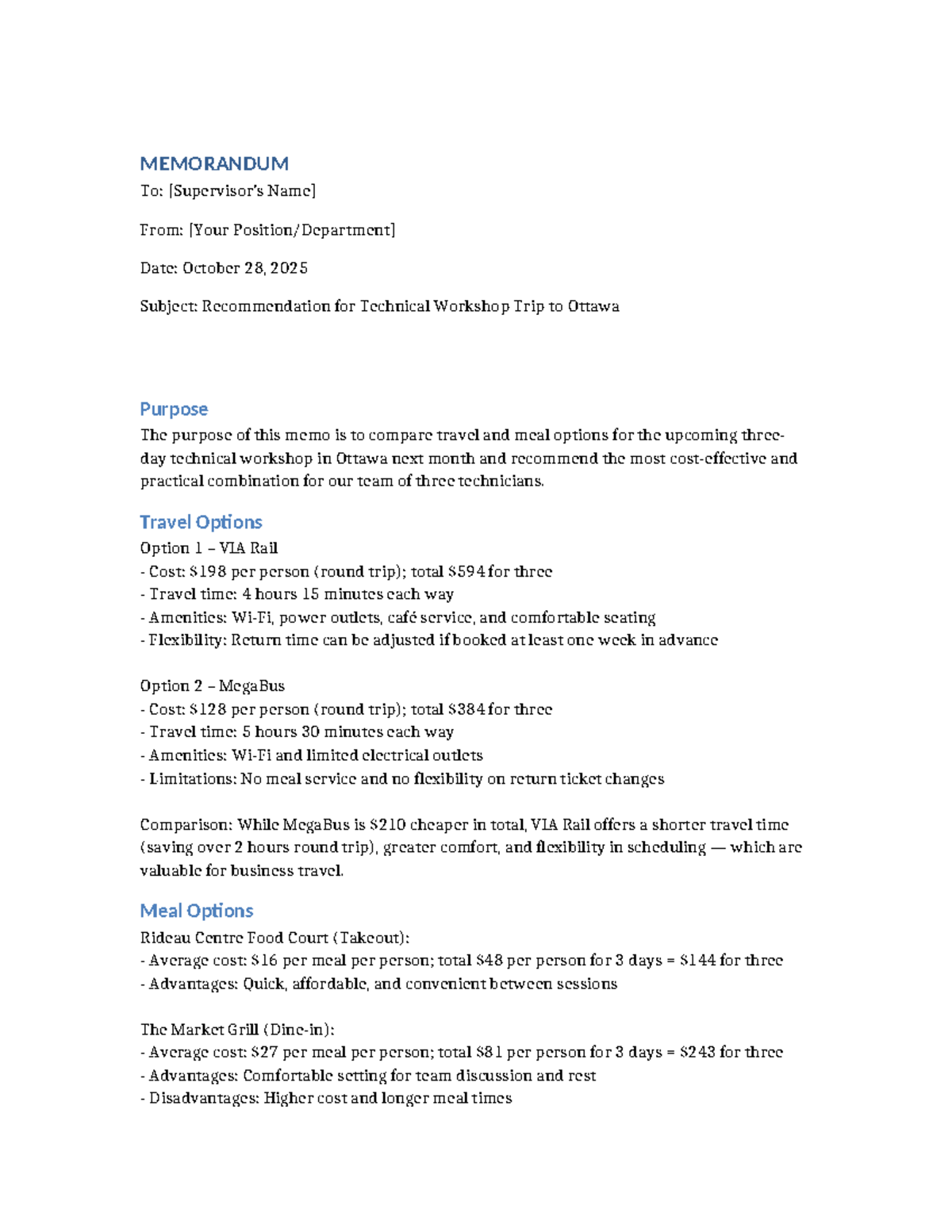 MEMORANDUM

To: [Supervisor's Name]

From: [Your Position/Department]

Date: October 28, 2025

Subject: Recommendation for Technical Workshop Trip to Ottawa

Purpose

The purpose of this memo is to compare travel and meal options for the upcoming three-day technical workshop in Ottawa next month and recommend the most cost-effective and practical combination for our team of three technicians.

Travel Options

Option 1 – VIA Rail
- Cost: $198 per person (round trip); total $594 for three
- Travel time: 4 hours 15 minutes each way
- Amenities: Wi-Fi, power outlets, café service, and comfortable seating
- Flexibility: Return time can be adjusted if booked at least one week in advance

Option 2 – MegaBus
- Cost: $128 per person (round trip); total $384 for three
- Travel time: 5 hours 30 minutes each way
- Amenities: Wi-Fi and limited electrical outlets
- Limitations: No meal service and no flexibility on return ticket changes

Comparison: While MegaBus is $210 cheaper in total, VIA Rail offers a shorter travel time (saving over 2 hours round trip), greater comfort, and flexibility in scheduling — which are valuable for business travel.

Meal Options

Rideau Centre Food Court (Takeout):
- Average cost: $16 per meal per person; total $48 per person for 3 days = $144 for three
- Advantages: Quick, affordable, and convenient between sessions

The Market Grill (Dine-in):
- Average cost: $27 per meal per person; total $81 per person for 3 days = $243 for three
- Advantages: Comfortable setting for team discussion and rest
- Disadvantages: Higher cost and longer meal times